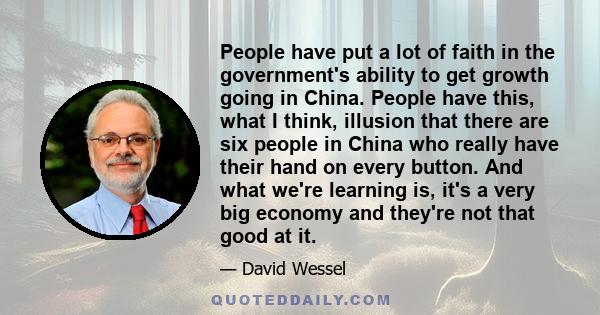 People have put a lot of faith in the government's ability to get growth going in China. People have this, what I think, illusion that there are six people in China who really have their hand on every button. And what we're learning is, it's a very big economy and they're not that good at it.

— David Wessel

QUOTEDDAILY.COM